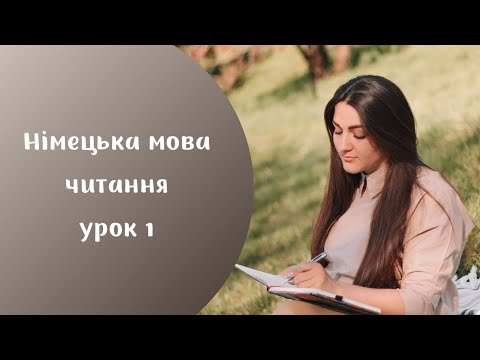 Німецька мова
читання
урок 1